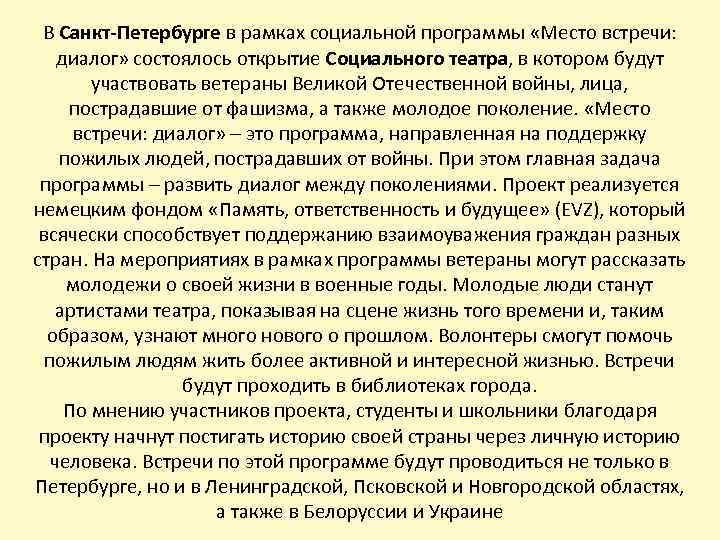 В Санкт-Петербурге в рамках социальной программы «Место встречи: диалог» состоялось открытие Социального театра, в котором будут участвовать ветераны Великой Отечественной войны, лица, пострадавшие от фашизма, а также молодое поколение. «Место встречи: диалог» – это программа, направленная на поддержку пожилых людей, пострадавших от войны. При этом главная задача программы – развить диалог между поколениями. Проект реализуется немецким фондом «Память, ответственность и будущее» (EVZ), который всячески способствует поддержанию взаимоуважения граждан разных стран. На мероприятиях в рамках программы ветераны могут рассказать молодежи о своей жизни в военные годы. Молодые люди станут артистами театра, показывая на сцене жизнь того времени и, таким образом, узнают много нового о прошлом. Волонтеры смогут помочь пожилым людям жить более активной и интересной жизнью. Встречи будут проходить в библиотеках города.
По мнению участников проекта, студенты и школьники благодаря проекту начнут постигать историю своей страны через личную историю человека. Встречи по этой программе будут проводиться не только в Петербурге, но и в Ленинградской, Псковской и Новгородской областях, а также в Белоруссии и Украине